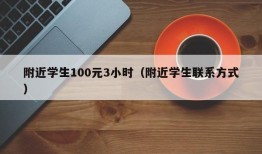 附近学生100元3小时（附近学生联系方式）